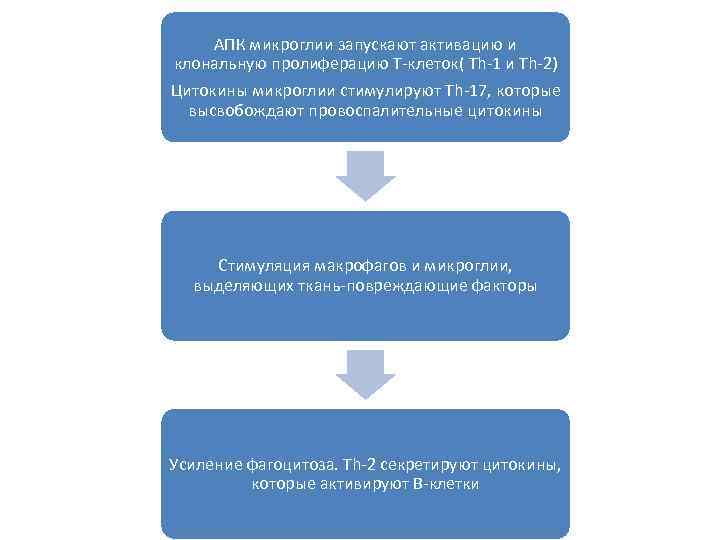 АПК микроглии запускают активацию и клональную пролиферацию Т-клеток( Th-1 и Th-2)

Цитокины микроглии стимулируют Th-17, которые высвобождают провоспалительные цитокины

Стимуляция макрофагов и микроглии, выделяющих ткань-повреждающие факторы

Усиление фагоцитоза. Th-2 секретируют цитокины, которые активируют В-клетки